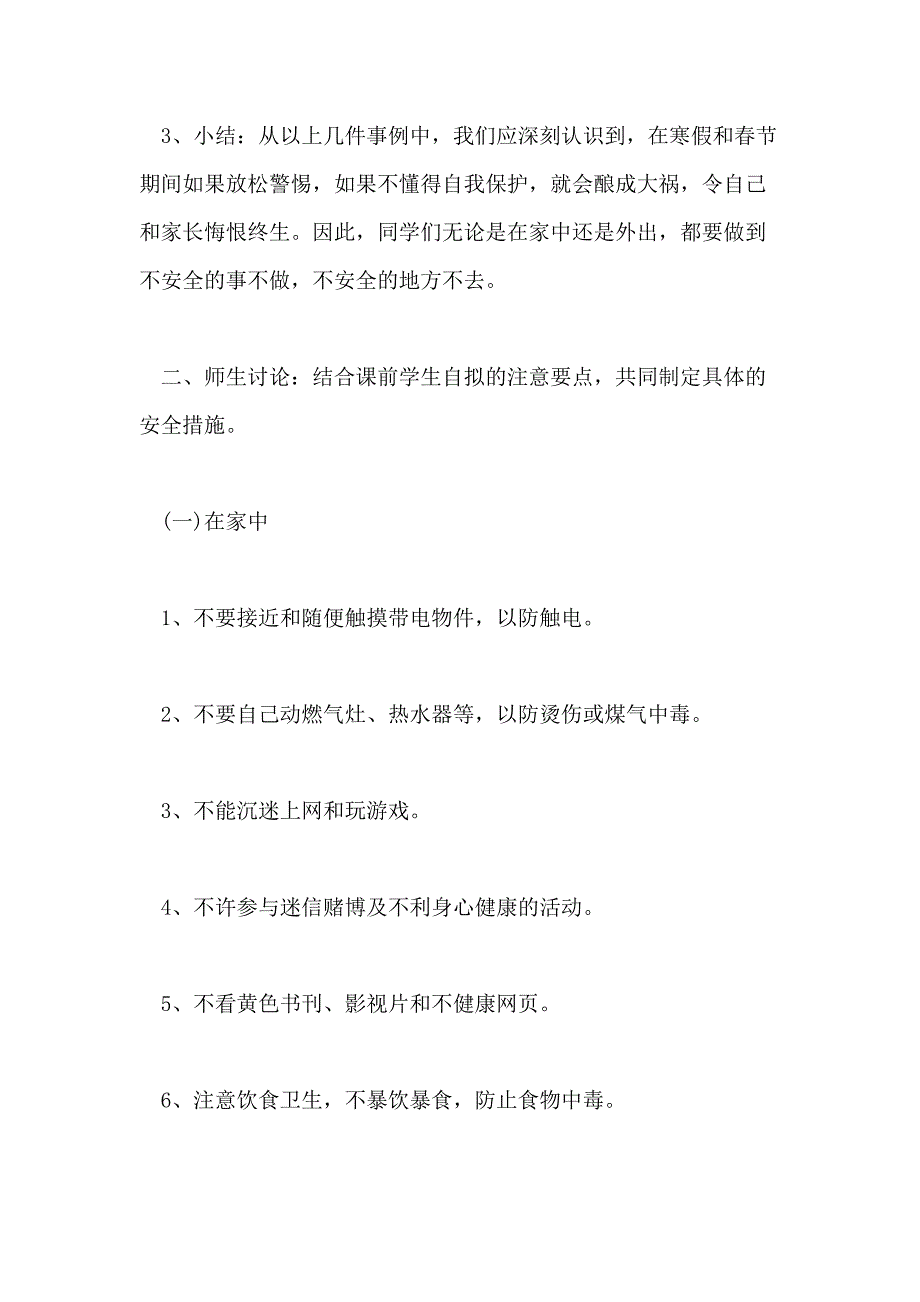 3、小结：从以上几件事例中，我们应深刻认识到，在寒假和春节期间如果放松警惕，如果不懂得自我保护，就会酿成大祸，令自己和家长悔恨终生。因此，同学们无论是在家中还是外出，都要做到不安全的事不做，不安全的地方不去。

二、师生讨论：结合课前学生自拟的注意要点，共同制定具体的安全措施。

(一)在家中

1、不要接近和随便触摸带电物件，以防触电。

2、不要自己动燃气灶、热水器等，以防烫伤或煤气中毒。

3、不能沉迷上网和玩游戏。

4、不许参与迷信赌博及不利身心健康的活动。

5、不看黄色书刊、影视片和不健康网页。

6、注意饮食卫生，不暴饮暴食，防止食物中毒。